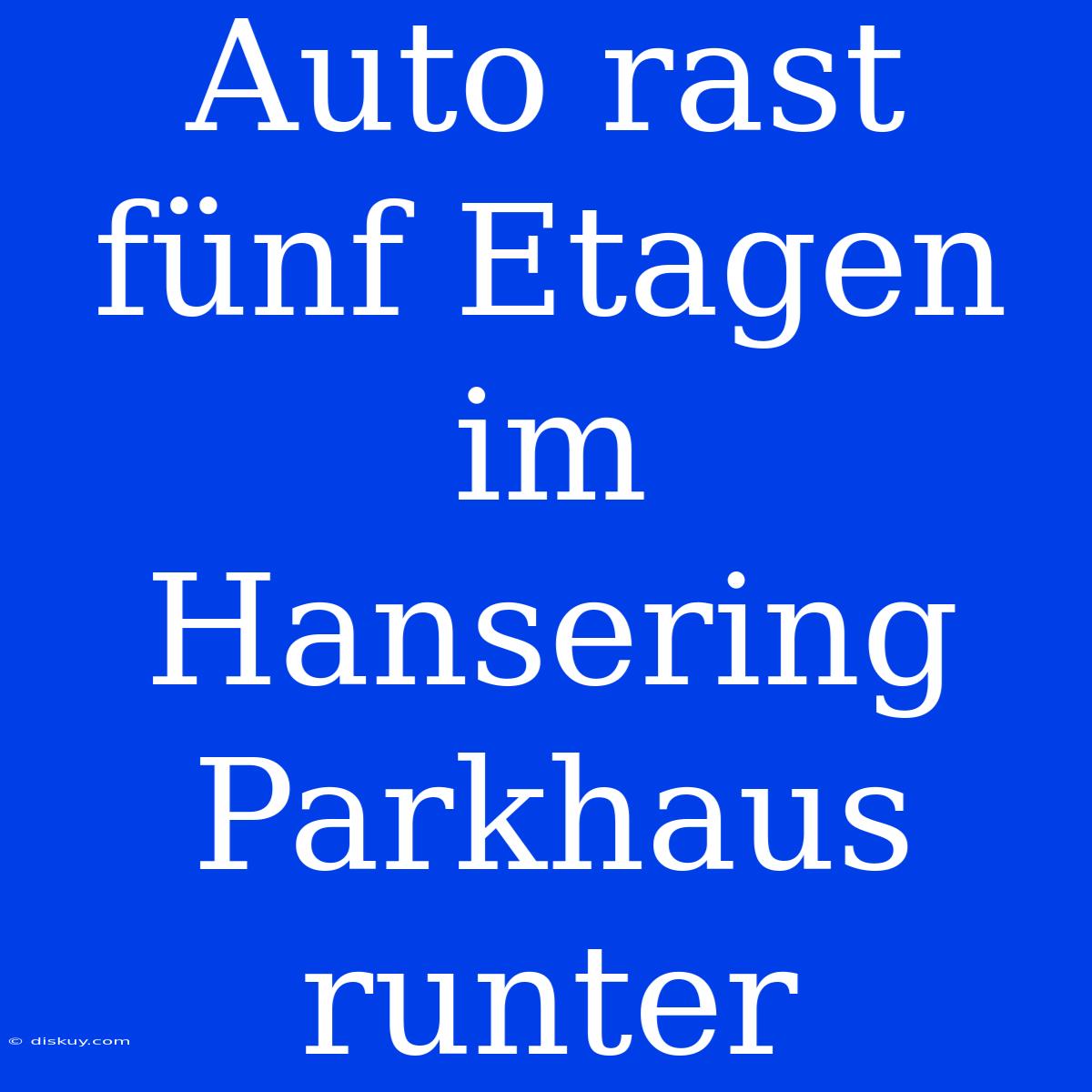 Auto rast fünf Etagen im Hansering Parkhaus runter

© diskuy.com